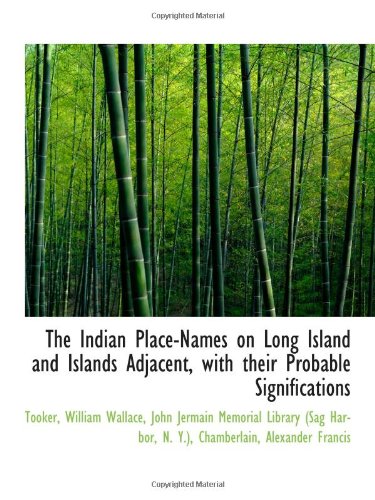 Copyrighted Material

The Indian Place-Names on Long Island and Islands Adjacent, with their Probable Significations

Tooker, William Wallace, John Jermain Memorial Library (Sag Harbor, N. Y.), Chamberlain, Alexander Francis

Copyrighted Material